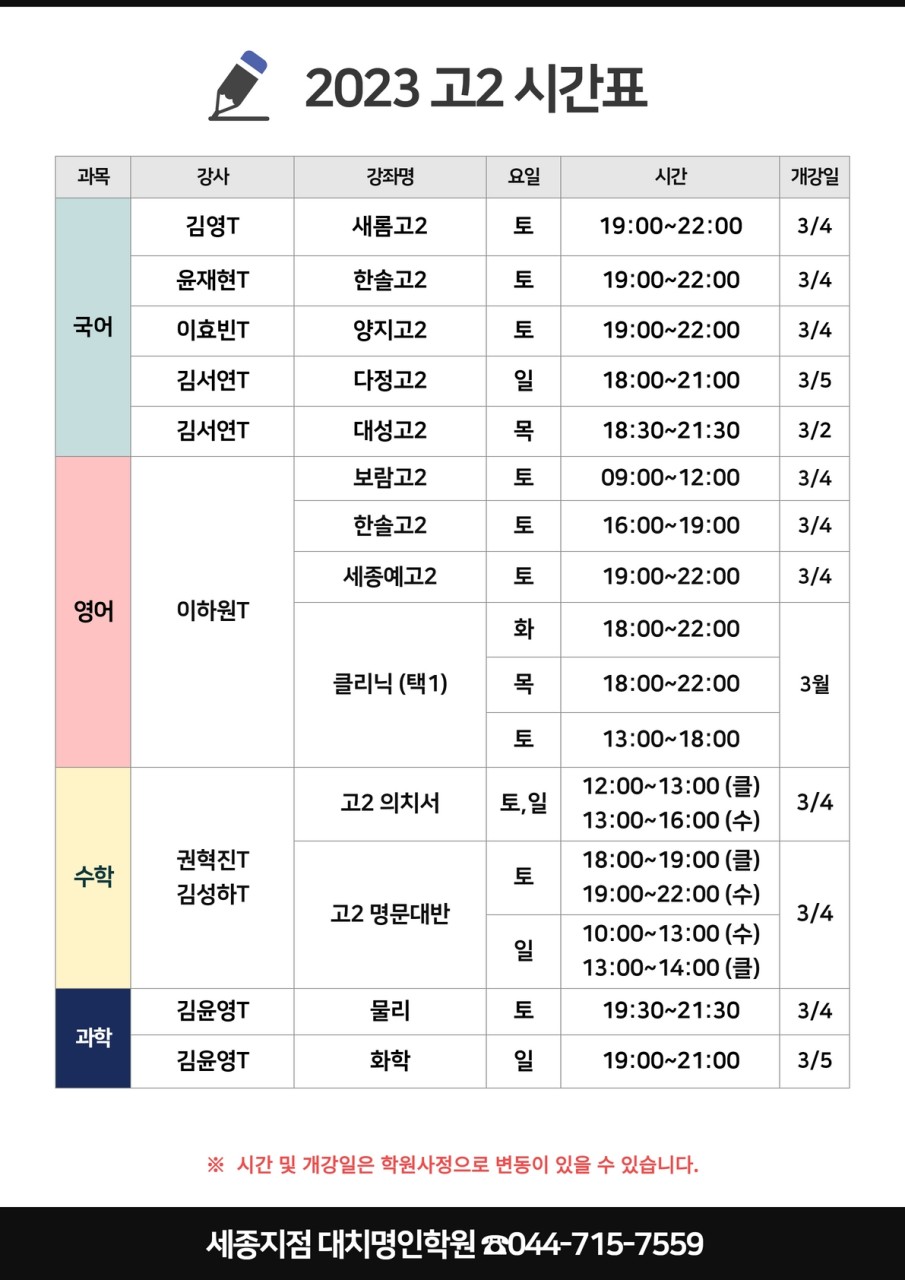 2023 고2 시간표

| 과목 | 강사 | 강좌명 | 요일 | 시간 | 개강일 |
|---|---|---|---|---|---|
| 국어 | 김영T | 새롬고2 | 토 | 19:00~22:00 | 3/4 |
| | 윤재현T | 한솔고2 | 토 | 19:00~22:00 | 3/4 |
| | 이효빈T | 양지고2 | 토 | 19:00~22:00 | 3/4 |
| | 김서연T | 다정고2 | 일 | 18:00~21:00 | 3/5 |
| | 김서연T | 대성고2 | 목 | 18:30~21:30 | 3/2 |
| 영어 | 이하원T | 보람고2 | 토 | 09:00~12:00 | 3/4 |
| | | 한솔고2 | 토 | 16:00~19:00 | 3/4 |
| | | 세종예고2 | 토 | 19:00~22:00 | 3/4 |
| | | 클리닉 (택1) | 화 | 18:00~22:00 | 3월 |
| | | | 목 | 18:00~22:00 | |
| | | | 토 | 13:00~18:00 | |
| 수학 | 권혁진T 김성하T | 고2 의치서 | 토,일 | 12:00~13:00 (클) 13:00~16:00 (수) | 3/4 |
| | | 고2 명문대반 | 토 | 18:00~19:00 (클) 19:00~22:00 (수) | 3/4 |
| | | | 일 | 10:00~13:00 (수) 13:00~14:00 (클) | |
| 과학 | 김윤영T | 물리 | 토 | 19:30~21:30 | 3/4 |
| | 김윤영T | 화학 | 일 | 19:00~21:00 | 3/5 |

※ 시간 및 개강일은 학원사정으로 변동이 있을 수 있습니다.

세종지점 대치명인학원 ☎044-715-7559